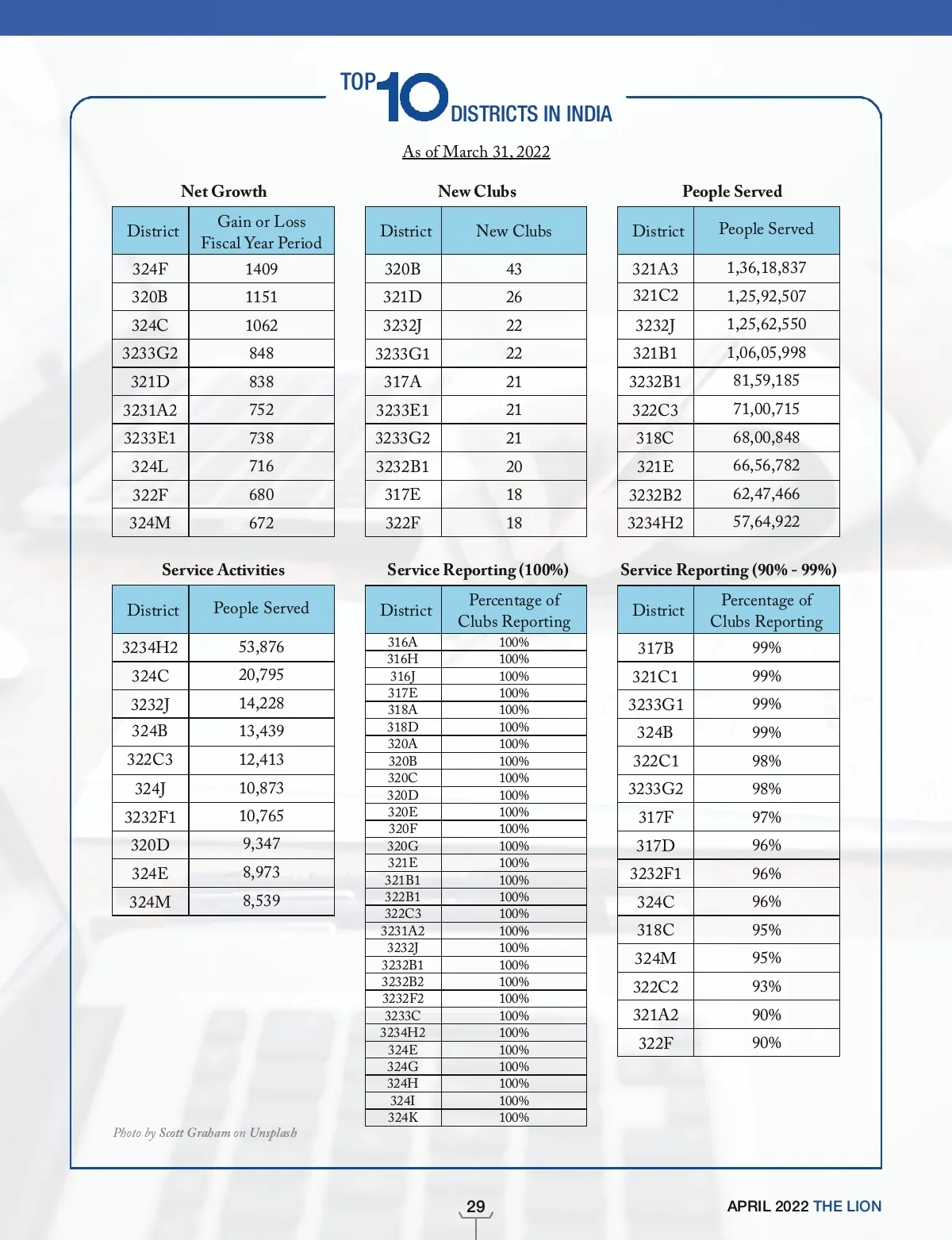 TOP 10 DISTRICTS IN INDIA

As of March 31, 2022

Net Growth

| District | Gain or Loss Fiscal Year Period |
|---|---|
| 324F | 1409 |
| 320B | 1151 |
| 324C | 1062 |
| 3233G2 | 848 |
| 321D | 838 |
| 3231A2 | 752 |
| 3233E1 | 738 |
| 324L | 716 |
| 322F | 680 |
| 324M | 672 |

New Clubs

| District | New Clubs |
|---|---|
| 320B | 43 |
| 321D | 26 |
| 3232J | 22 |
| 3233G1 | 22 |
| 317A | 21 |
| 3233E1 | 21 |
| 3233G2 | 21 |
| 3232B1 | 20 |
| 317E | 18 |
| 322F | 18 |

People Served

| District | People Served |
|---|---|
| 321A3 | 1,36,18,837 |
| 321C2 | 1,25,92,507 |
| 3232J | 1,25,62,550 |
| 321B1 | 1,06,05,998 |
| 3232B1 | 81,59,185 |
| 322C3 | 71,00,715 |
| 318C | 68,00,848 |
| 321E | 66,56,782 |
| 3232B2 | 62,47,466 |
| 3234H2 | 57,64,922 |

Service Activities

| District | People Served |
|---|---|
| 3234H2 | 53,876 |
| 324C | 20,795 |
| 3232J | 14,228 |
| 324B | 13,439 |
| 322C3 | 12,413 |
| 324J | 10,873 |
| 3232F1 | 10,765 |
| 320D | 9,347 |
| 324E | 8,973 |
| 324M | 8,539 |

Service Reporting (100%)

| District | Percentage of Clubs Reporting |
|---|---|
| 316A | 100% |
| 316H | 100% |
| 316J | 100% |
| 317E | 100% |
| 318A | 100% |
| 318D | 100% |
| 320A | 100% |
| 320B | 100% |
| 320C | 100% |
| 320D | 100% |
| 320E | 100% |
| 320F | 100% |
| 320G | 100% |
| 321E | 100% |
| 321B1 | 100% |
| 322B1 | 100% |
| 322C3 | 100% |
| 3231A2 | 100% |
| 3232J | 100% |
| 3232B1 | 100% |
| 3232B2 | 100% |
| 3232F2 | 100% |
| 3233C | 100% |
| 3234H2 | 100% |
| 324E | 100% |
| 324G | 100% |
| 324H | 100% |
| 324I | 100% |
| 324K | 100% |

Service Reporting (90% - 99%)

| District | Percentage of Clubs Reporting |
|---|---|
| 317B | 99% |
| 321C1 | 99% |
| 3233G1 | 99% |
| 324B | 99% |
| 322C1 | 98% |
| 3233G2 | 98% |
| 317F | 97% |
| 317D | 96% |
| 3232F1 | 96% |
| 324C | 96% |
| 318C | 95% |
| 324M | 95% |
| 322C2 | 93% |
| 321A2 | 90% |
| 322F | 90% |

Photo by Scott Graham on Unsplash

29

APRIL 2022 THE LION